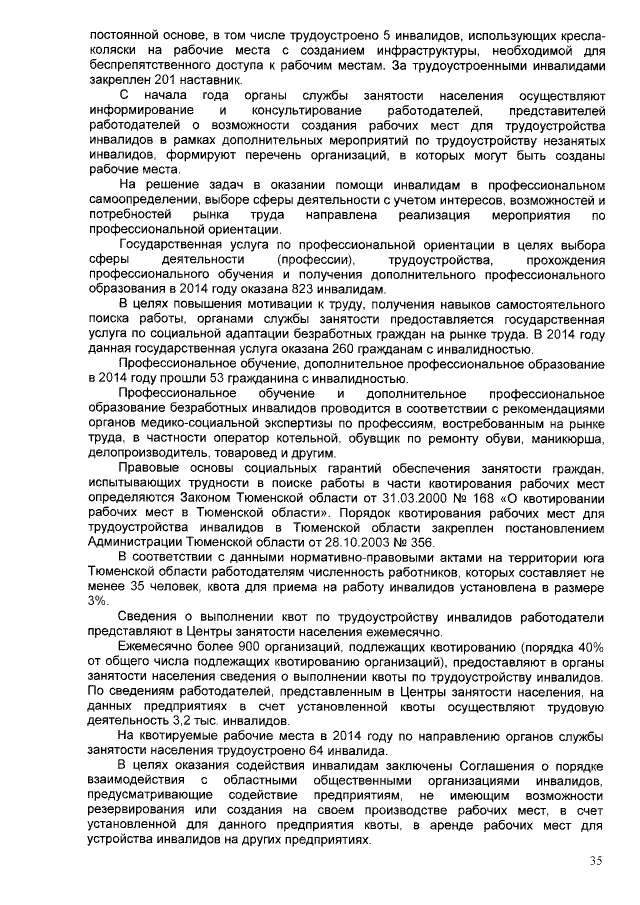 постоянной основе, в том числе трудоустроено 5 инвалидов, использующих кресла-коляски на рабочие места с созданием инфраструктуры, необходимой для беспрепятственного доступа к рабочим местам. За трудоустроенными инвалидами закреплен 201 наставник.

С начала года органы службы занятости населения осуществляют информирование и консультирование работодателей, представителей работодателей о возможности создания рабочих мест для трудоустройства инвалидов в рамках дополнительных мероприятий по трудоустройству незанятых инвалидов, формируют перечень организаций, в которых могут быть созданы рабочие места.

На решение задач в оказании помощи инвалидам в профессиональном самоопределении, выборе сферы деятельности с учетом интересов, возможностей и потребностей рынка труда направлена реализация мероприятия по профессиональной ориентации.

Государственная услуга по профессиональной ориентации в целях выбора сферы деятельности (профессии), трудоустройства, прохождения профессионального обучения и получения дополнительного профессионального образования в 2014 году оказана 823 инвалидам.

В целях повышения мотивации к труду, получения навыков самостоятельного поиска работы, органами службы занятости предоставляется государственная услуга по социальной адаптации безработных граждан на рынке труда. В 2014 году данная государственная услуга оказана 260 гражданам с инвалидностью.

Профессиональное обучение, дополнительное профессиональное образование в 2014 году прошли 53 гражданина с инвалидностью.

Профессиональное обучение и дополнительное профессиональное образование безработных инвалидов проводится в соответствии с рекомендациями органов медико-социальной экспертизы по профессиям, востребованным на рынке труда, в частности оператор котельной, обувщик по ремонту обуви, маникюрша, делопроизводитель, товаровед и другим.

Правовые основы социальных гарантий обеспечения занятости граждан, испытывающих трудности в поиске работы в части квотирования рабочих мест определяются Законом Тюменской области от 31.03.2000 № 168 «О квотировании рабочих мест в Тюменской области». Порядок квотирования рабочих мест для трудоустройства инвалидов в Тюменской области закреплен постановлением Администрации Тюменской области от 28.10.2003 № 356.

В соответствии с данными нормативно-правовыми актами на территории юга Тюменской области работодателям численность работников, которых составляет не менее 35 человек, квота для приема на работу инвалидов установлена в размере 3%.

Сведения о выполнении квот по трудоустройству инвалидов работодатели представляют в Центры занятости населения ежемесячно.

Ежемесячно более 900 организаций, подлежащих квотированию (порядка 40% от общего числа подлежащих квотированию организаций), предоставляют в органы занятости населения сведения о выполнении квоты по трудоустройству инвалидов. По сведениям работодателей, представленным в Центры занятости населения, на данных предприятиях в счет установленной квоты осуществляют трудовую деятельность 3,2 тыс. инвалидов.

На квотируемые рабочие места в 2014 году по направлению органов службы занятости населения трудоустроено 64 инвалида.

В целях оказания содействия инвалидам заключены Соглашения о порядке взаимодействия с областными общественными организациями инвалидов, предусматривающие содействие предприятиям, не имеющим возможности резервирования или создания на своем производстве рабочих мест, в счет установленной для данного предприятия квоты, в аренде рабочих мест для устройства инвалидов на других предприятиях.

35